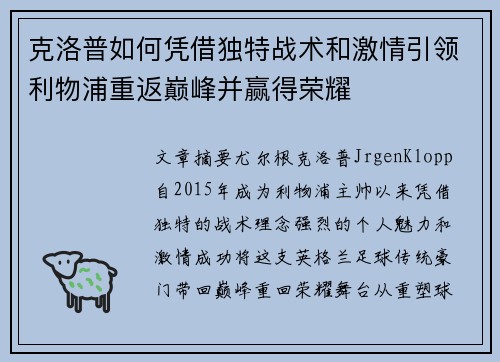 克洛普如何凭借独特战术和激情引领利物浦重返巅峰并赢得荣耀

文章摘要尤尔根克洛普JrgenKlopp自2015年成为利物浦主帅以来凭借独特的战术理念强烈的个人魅力和激情成功将这支英格兰足球传统豪门带回巅峰重回荣耀舞台从重塑球